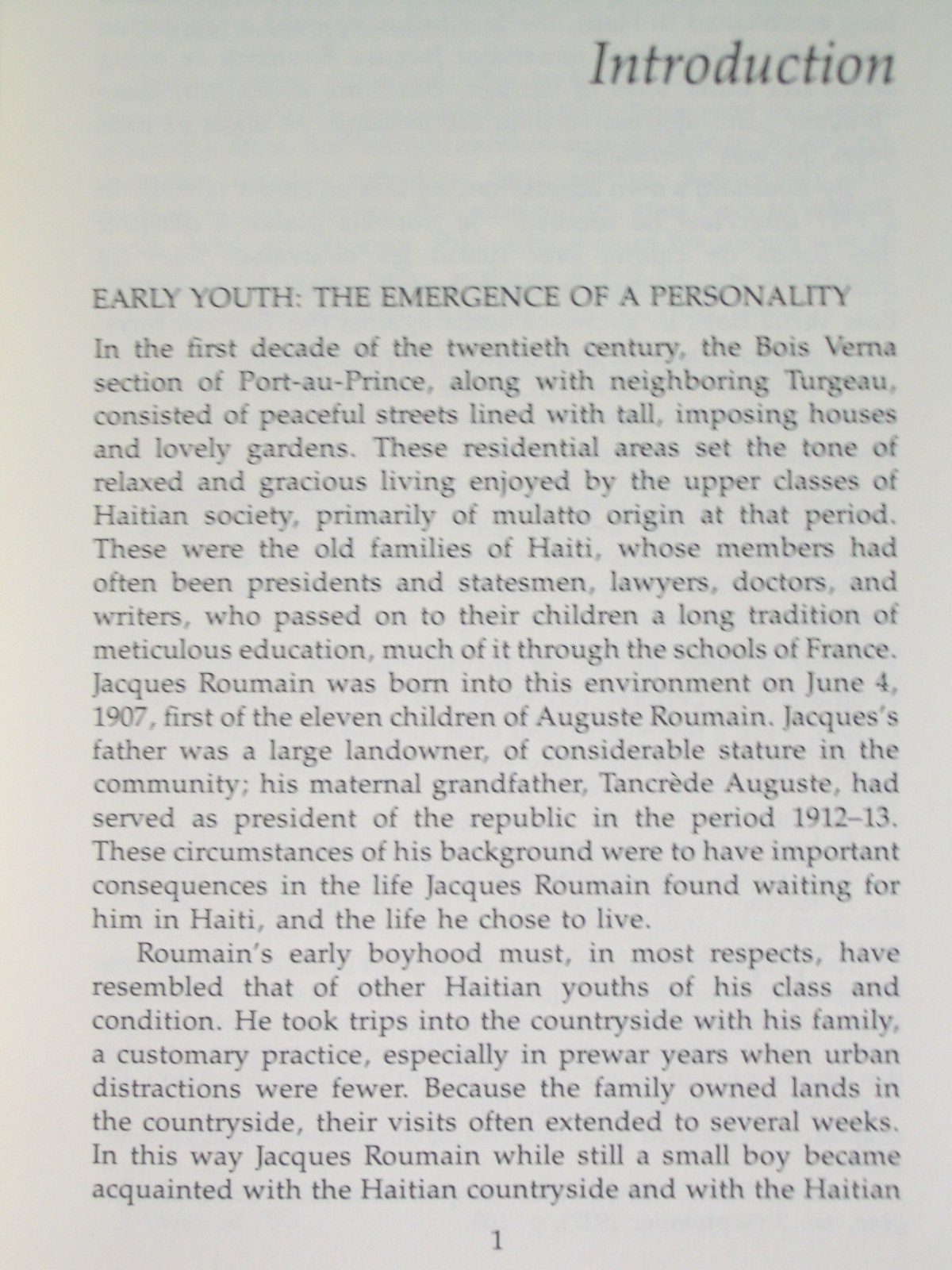 Introduction

EARLY YOUTH: THE EMERGENCE OF A PERSONALITY

In the first decade of the twentieth century, the Bois Verna section of Port-au-Prince, along with neighboring Turgeau, consisted of peaceful streets lined with tall, imposing houses and lovely gardens. These residential areas set the tone of relaxed and gracious living enjoyed by the upper classes of Haitian society, primarily of mulatto origin at that period. These were the old families of Haiti, whose members had often been presidents and statesmen, lawyers, doctors, and writers, who passed on to their children a long tradition of meticulous education, much of it through the schools of France. Jacques Roumain was born into this environment on June 4, 1907, first of the eleven children of Auguste Roumain. Jacques's father was a large landowner, of considerable stature in the community; his maternal grandfather, Tancrède Auguste, had served as president of the republic in the period 1912–13. These circumstances of his background were to have important consequences in the life Jacques Roumain found waiting for him in Haiti, and the life he chose to live.

Roumain's early boyhood must, in most respects, have resembled that of other Haitian youths of his class and condition. He took trips into the countryside with his family, a customary practice, especially in prewar years when urban distractions were fewer. Because the family owned lands in the countryside, their visits often extended to several weeks. In this way Jacques Roumain while still a small boy became acquainted with the Haitian countryside and with the Haitian

1